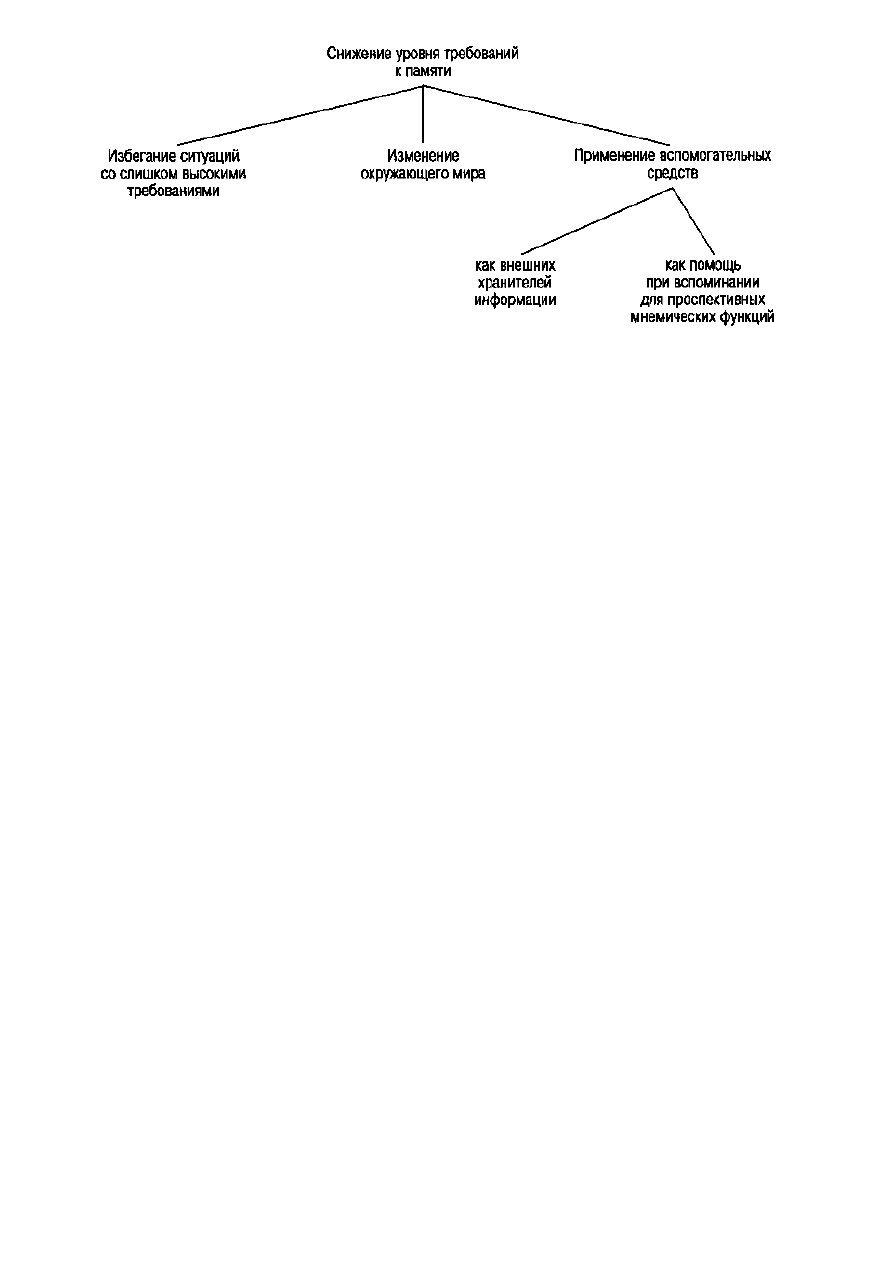 Снижение уровня требований к памяти

Избегание ситуаций со слишком высокими требованиями

Изменение окружающего мира

Применение вспомогательных средств

как внешних хранителей информации

как помощь при вспоминании для проспективных мнемических функций